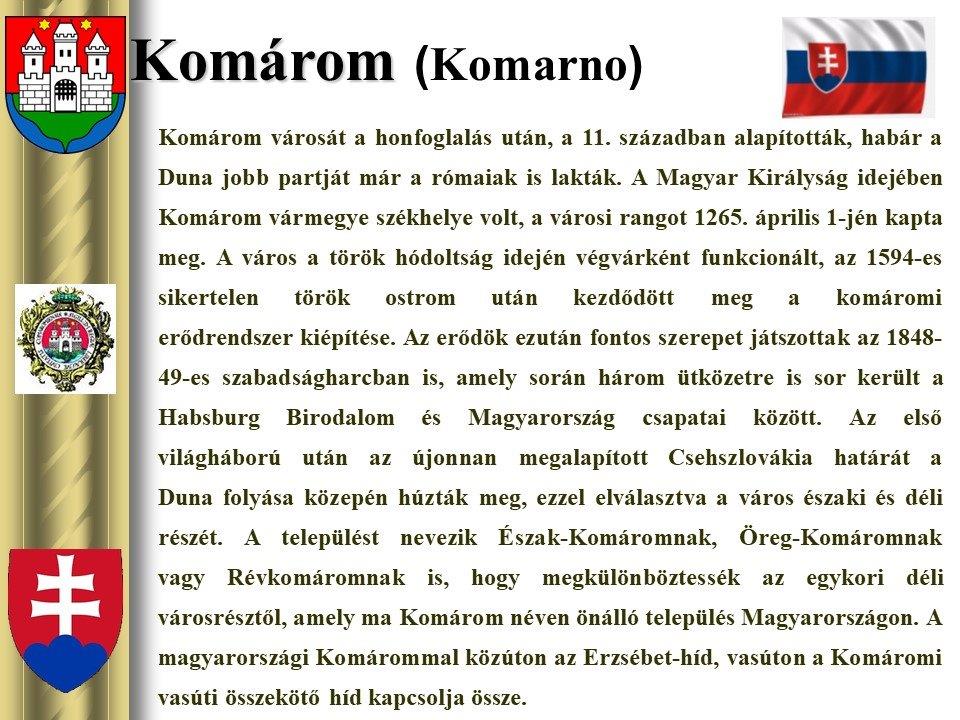 Komárom (Komarno)

Komárom városát a honfoglalás után, a 11. században alapították, habár a Duna jobb partját már a rómaiak is lakták. A Magyar Királyság idejében Komárom vármegye székhelye volt, a városi rangot 1265. április 1-jén kapta meg. A város a török hódoltság idején végvárként funkcionált, az 1594-es sikertelen török ostrom után kezdődött meg a komáromi erődrendszer kiépítése. Az erődök ezután fontos szerepet játszottak az 1848-49-es szabadságharcban is, amely során három ütközetre is sor került a Habsburg Birodalom és Magyarország csapatai között. Az első világháború után az újonnan megalapított Csehszlovákia határát a Duna folyása közepén húzták meg, ezzel elválasztva a város északi és déli részét. A települést nevezik Észak-Komáromnak, Öreg-Komáromnak vagy Révkomáromnak is, hogy megkülönböztessék az egykori déli városrésztől, amely ma Komárom néven önálló település Magyarországon. A magyarországi Komárommal közúton az Erzsébet-híd, vasúton a Komáromi vasúti összekötő híd kapcsolja össze.